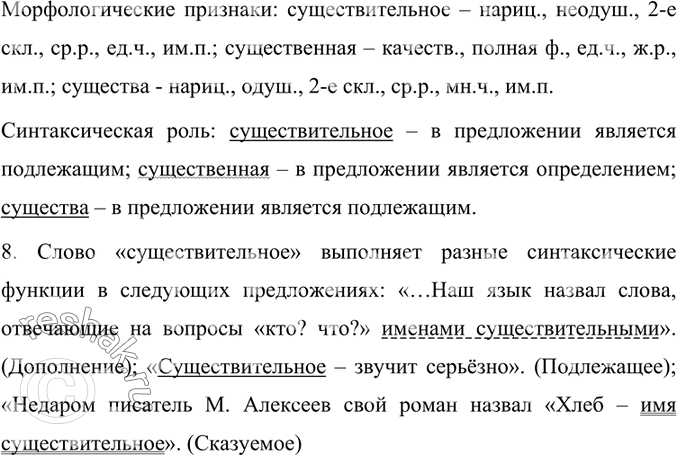 Морфологические признаки: существительное – нариц., неодуш., 2-е скл., ср.р., ед.ч., им.п.; существенная – качеств., полная ф., ед.ч., ж.р., им.п.; существа - нариц., одуш., 2-е скл., ср.р., мн.ч., им.п.

Синтаксическая роль: существительное – в предложении является подлежащим; существенная – в предложении является определением; существа – в предложении является подлежащим.

8. Слово «существительное» выполняет разные синтаксические функции в следующих предложениях: «…Наш язык назвал слова, отвечающие на вопросы «кто? что?» именами существительными». (Дополнение); «Существительное – звучит серьёзно». (Подлежащее); «Недаром писатель М. Алексеев свой роман назвал «Хлеб – имя существительное». (Сказуемое)

reshak.ru